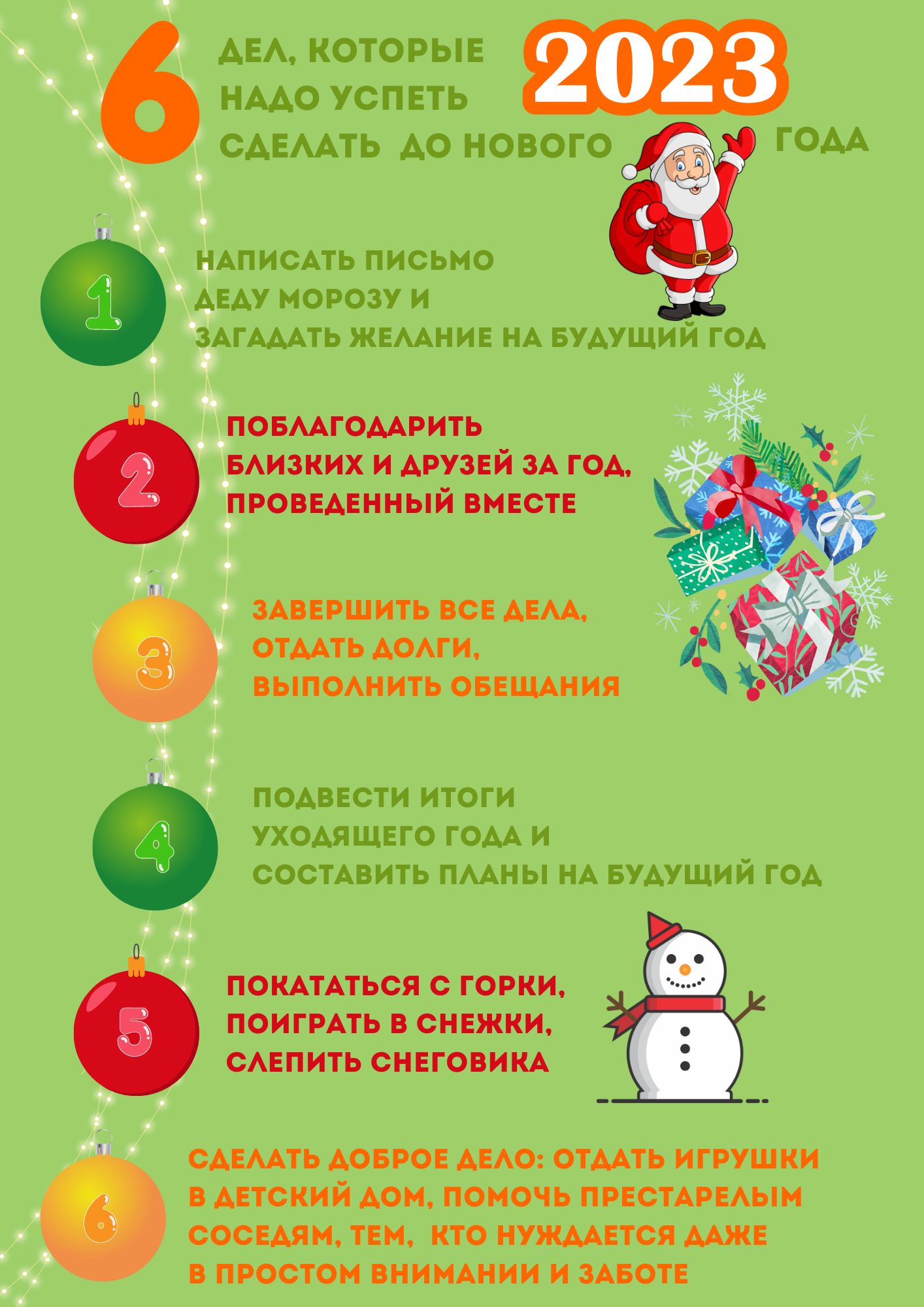 6 ДЕЛ, КОТОРЫЕ НАДО УСПЕТЬ СДЕЛАТЬ ДО НОВОГО 2023 ГОДА

1

НАПИСАТЬ ПИСЬМО ДЕДУ МОРОЗУ И ЗАГАДАТЬ ЖЕЛАНИЕ НА БУДУЩИЙ ГОД

2

ПОБЛАГОДАРИТЬ БЛИЗКИХ И ДРУЗЕЙ ЗА ГОД, ПРОВЕДЕННЫЙ ВМЕСТЕ

3

ЗАВЕРШИТЬ ВСЕ ДЕЛА, ОТДАТЬ ДОЛГИ, ВЫПОЛНИТЬ ОБЕЩАНИЯ

4

ПОДВЕСТИ ИТОГИ УХОДЯЩЕГО ГОДА И СОСТАВИТЬ ПЛАНЫ НА БУДУЩИЙ ГОД

5

ПОКАТАТЬСЯ С ГОРКИ, ПОИГРАТЬ В СНЕЖКИ, СЛЕПИТЬ СНЕГОВИКА

6

СДЕЛАТЬ ДОБРОЕ ДЕЛО: ОТДАТЬ ИГРУШКИ В ДЕТСКИЙ ДОМ, ПОМОЧЬ ПРЕСТАРЕЛЫМ СОСЕДЯМ, ТЕМ, КТО НУЖДАЕТСЯ ДАЖЕ В ПРОСТОМ ВНИМАНИИ И ЗАБОТЕ